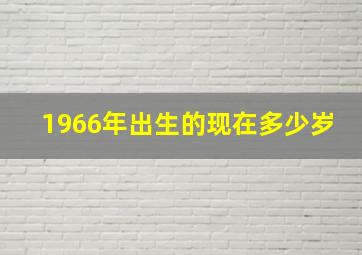 1966年出生的现在多少岁